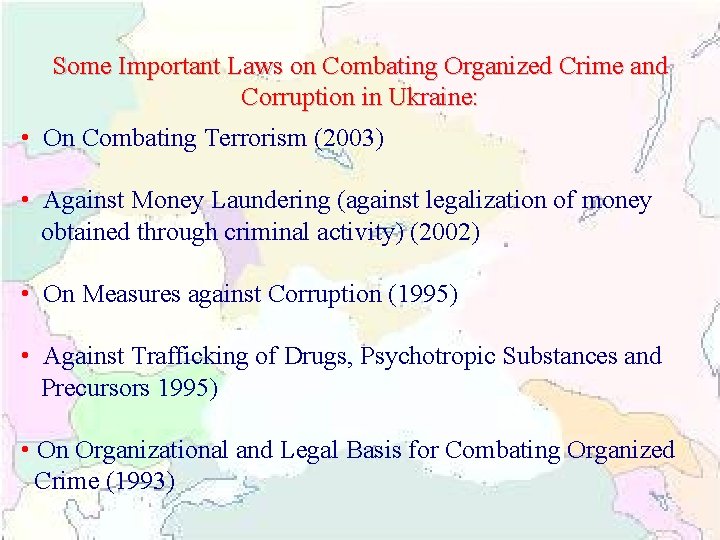 Some Important Laws on Combating Organized Crime and Corruption in Ukraine:

• On Combating Terrorism (2003)

• Against Money Laundering (against legalization of money obtained through criminal activity) (2002)

• On Measures against Corruption (1995)

• Against Trafficking of Drugs, Psychotropic Substances and Precursors 1995)

• On Organizational and Legal Basis for Combating Organized Crime (1993)